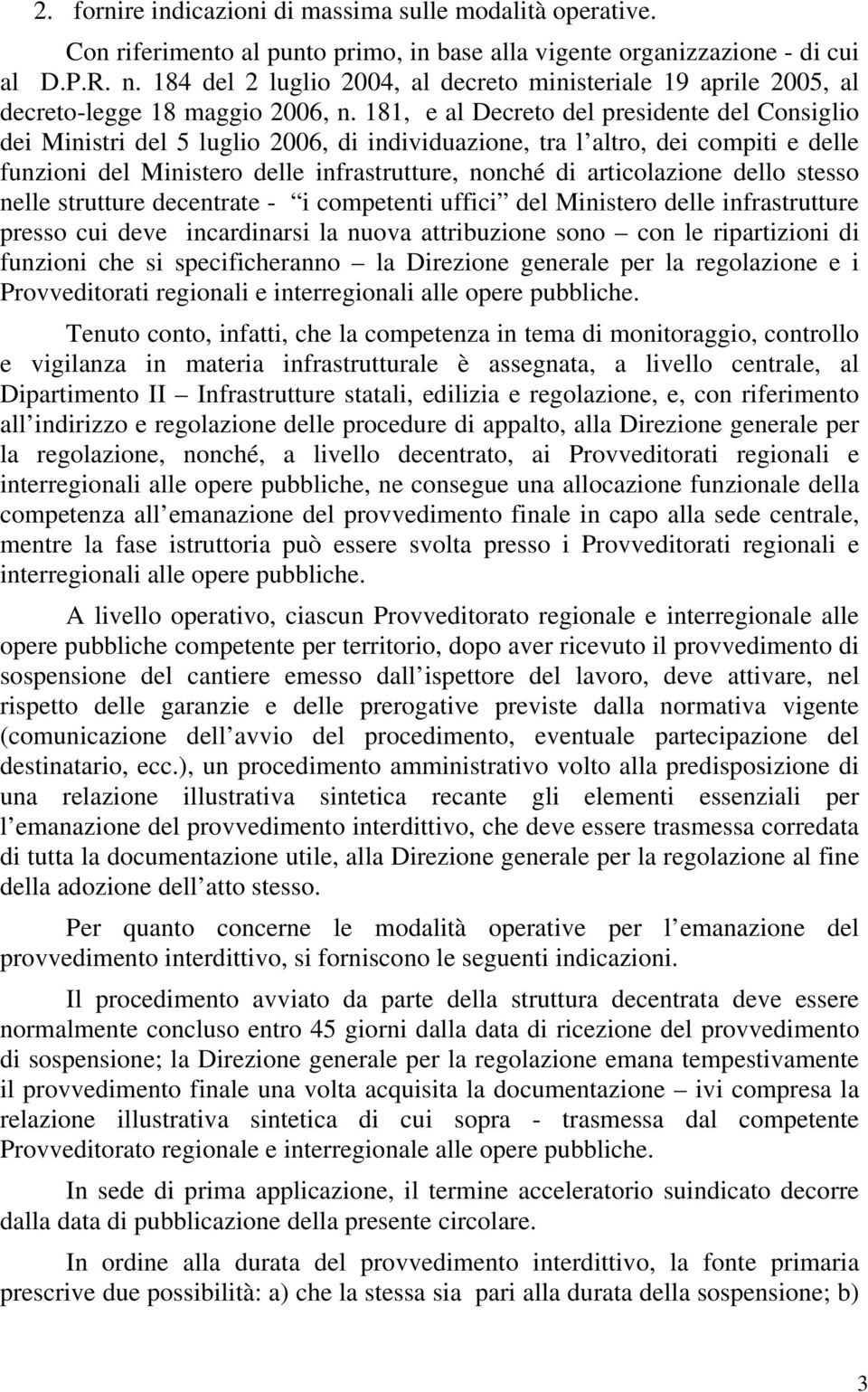 2. fornire indicazioni di massima sulle modalità operative.

Con riferimento al punto primo, in base alla vigente organizzazione - di cui al D.P.R. n. 184 del 2 luglio 2004, al decreto ministeriale 19 aprile 2005, al decreto-legge 18 maggio 2006, n. 181, e al Decreto del presidente del Consiglio dei Ministri del 5 luglio 2006, di individuazione, tra l altro, dei compiti e delle funzioni del Ministero delle infrastrutture, nonché di articolazione dello stesso nelle strutture decentrate - i competenti uffici del Ministero delle infrastrutture presso cui deve incardinarsi la nuova attribuzione sono – con le ripartizioni di funzioni che si specificheranno – la Direzione generale per la regolazione e i Provveditorati regionali e interregionali alle opere pubbliche.

Tenuto conto, infatti, che la competenza in tema di monitoraggio, controllo e vigilanza in materia infrastrutturale è assegnata, a livello centrale, al Dipartimento II – Infrastrutture statali, edilizia e regolazione, e, con riferimento all indirizzo e regolazione delle procedure di appalto, alla Direzione generale per la regolazione, nonché, a livello decentrato, ai Provveditorati regionali e interregionali alle opere pubbliche, ne consegue una allocazione funzionale della competenza all emanazione del provvedimento finale in capo alla sede centrale, mentre la fase istruttoria può essere svolta presso i Provveditorati regionali e interregionali alle opere pubbliche.

A livello operativo, ciascun Provveditorato regionale e interregionale alle opere pubbliche competente per territorio, dopo aver ricevuto il provvedimento di sospensione del cantiere emesso dall ispettore del lavoro, deve attivare, nel rispetto delle garanzie e delle prerogative previste dalla normativa vigente (comunicazione dell avvio del procedimento, eventuale partecipazione del destinatario, ecc.), un procedimento amministrativo volto alla predisposizione di una relazione illustrativa sintetica recante gli elementi essenziali per l emanazione del provvedimento interdittivo, che deve essere trasmessa corredata di tutta la documentazione utile, alla Direzione generale per la regolazione al fine della adozione dell atto stesso.

Per quanto concerne le modalità operative per l emanazione del provvedimento interdittivo, si forniscono le seguenti indicazioni.

Il procedimento avviato da parte della struttura decentrata deve essere normalmente concluso entro 45 giorni dalla data di ricezione del provvedimento di sospensione; la Direzione generale per la regolazione emana tempestivamente il provvedimento finale una volta acquisita la documentazione – ivi compresa la relazione illustrativa sintetica di cui sopra - trasmessa dal competente Provveditorato regionale e interregionale alle opere pubbliche.

In sede di prima applicazione, il termine acceleratorio suindicato decorre dalla data di pubblicazione della presente circolare.

In ordine alla durata del provvedimento interdittivo, la fonte primaria prescrive due possibilità: a) che la stessa sia pari alla durata della sospensione; b)

3